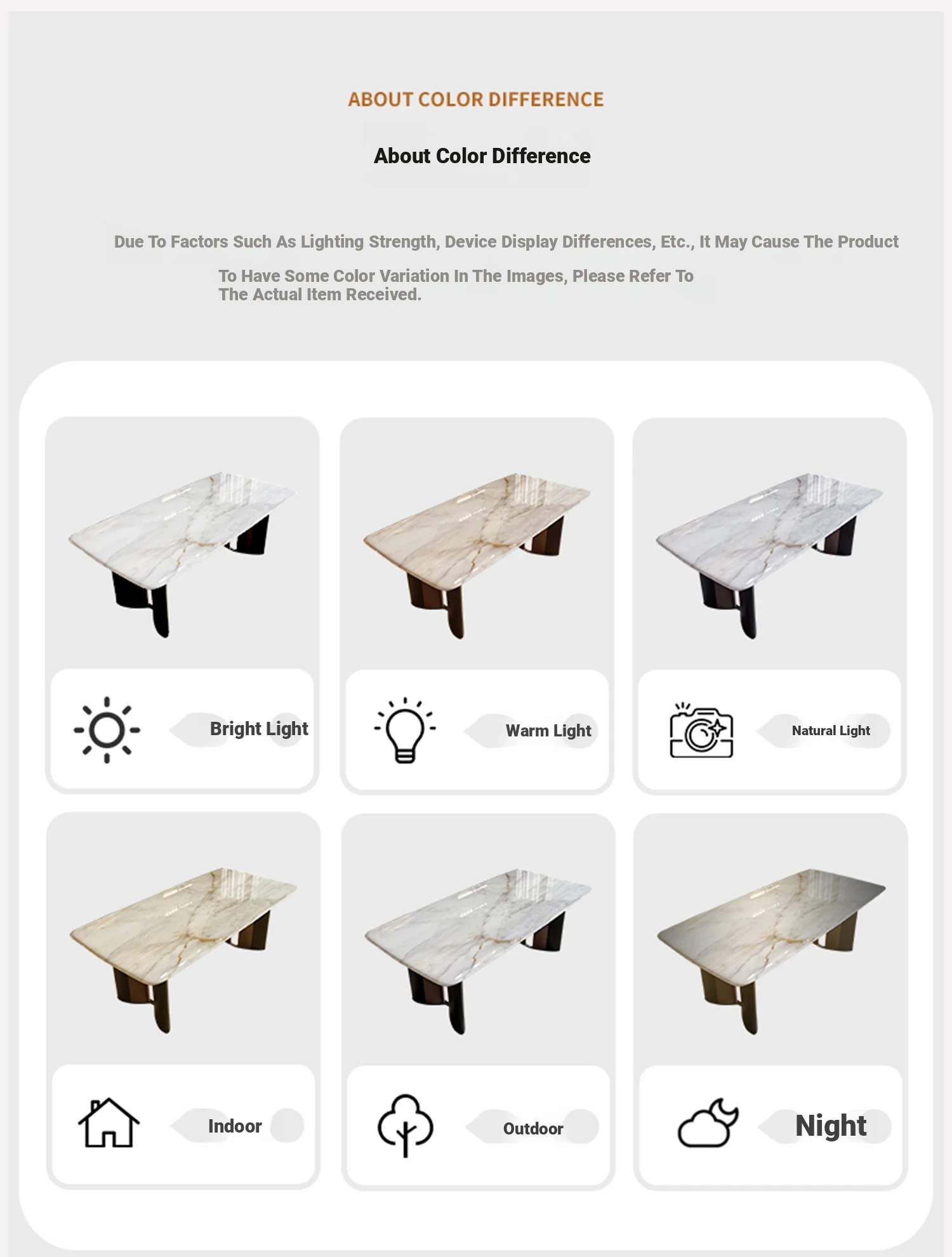 ABOUT COLOR DIFFERENCE

About Color Difference

Due To Factors Such As Lighting Strength, Device Display Differences, Etc., It May Cause The Product

To Have Some Color Variation In The Images, Please Refer To The Actual Item Received.

Bright Light

Warm Light

Natural Light

Indoor

Outdoor

Night